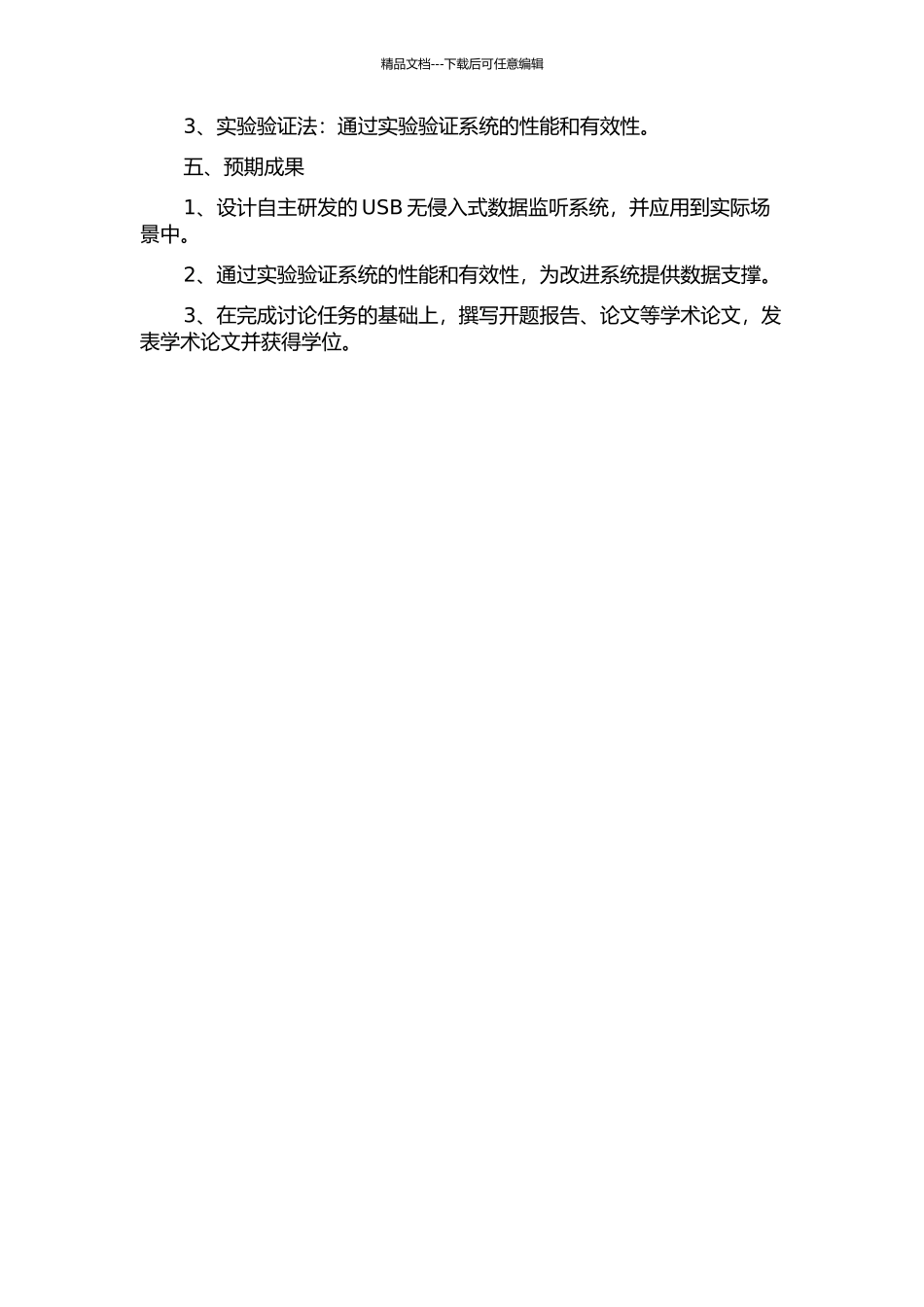 精品文档---下载后可任意编辑

3、实验验证法：通过实验验证系统的性能和有效性。

五、预期成果

1、设计自主研发的 USB 无侵入式数据监听系统，并应用到实际场景中。

2、通过实验验证系统的性能和有效性，为改进系统提供数据支撑。

3、在完成讨论任务的基础上，撰写开题报告、论文等学术论文，发表学术论文并获得学位。